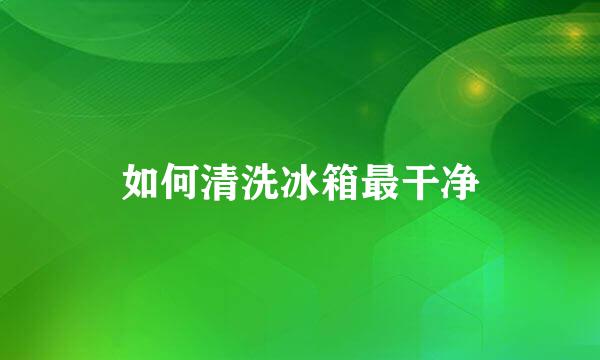 如何清洗冰箱最干净